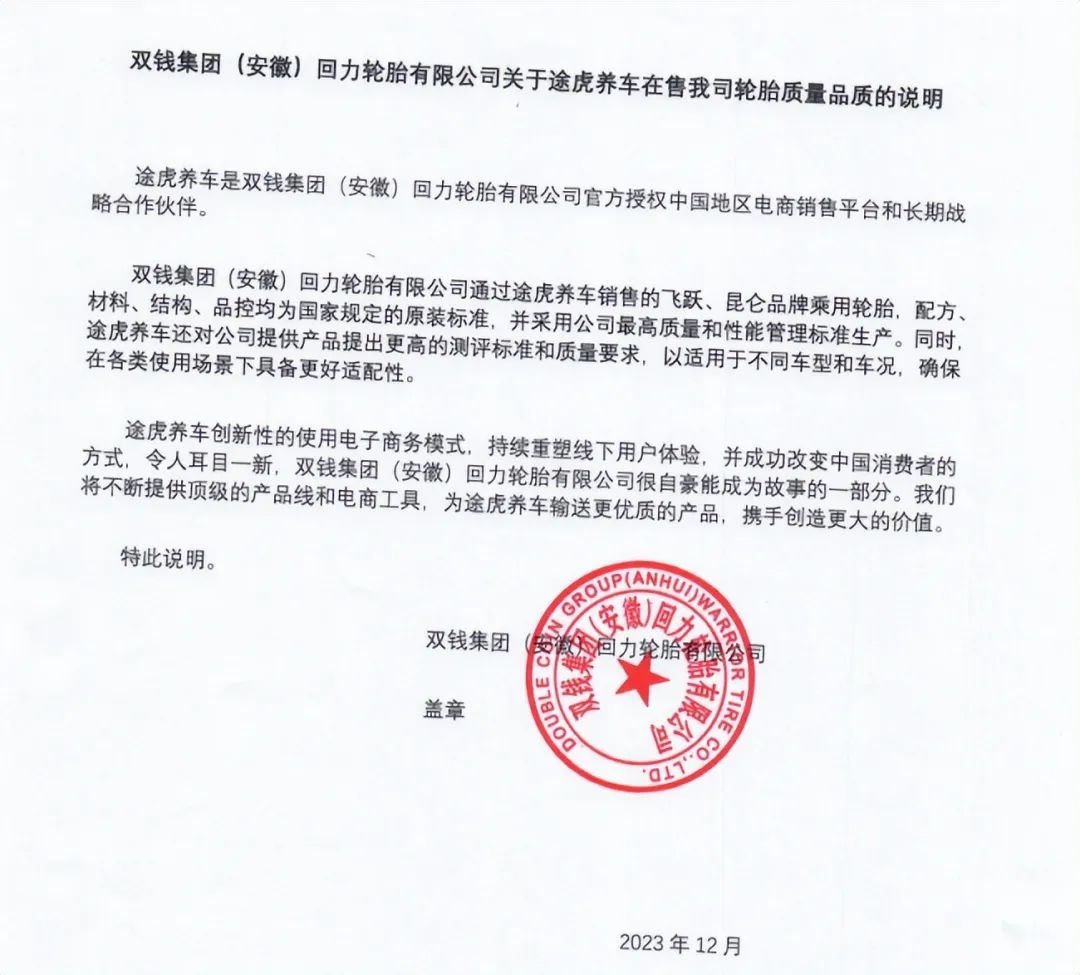 双钱集团（安徽）回力轮胎有限公司关于途虎养车在售我司轮胎质量品质的说明

途虎养车是双钱集团（安徽）回力轮胎有限公司官方授权中国地区电商销售平台和长期战略合作伙伴。

双钱集团（安徽）回力轮胎有限公司通过途虎养车销售的飞跃、昆仑品牌乘用轮胎，配方、材料、结构、品控均为国家规定的原装标准，并采用公司最高质量和性能管理标准生产。同时，途虎养车还对公司提供产品提出更高的测评标准和质量要求，以适用于不同车型和车况，确保在各类使用场景下具备更好适配性。

途虎养车创新性的使用电子商务模式，持续重塑线下用户体验，并成功改变中国消费者的方式，令人耳目一新，双钱集团（安徽）回力轮胎有限公司很自豪能成为故事的一部分。我们将不断提供顶级的产品线和电商工具，为途虎养车输送更优质的产品，携手创造更大的价值。

特此说明。

双钱集团（安徽）回力轮胎有限公司

盖章

DOUBLE COIN GROUP(ANHUI)WARRIOR TIRE CO.,LTD.
双钱集团（安徽）回力轮胎有限公司

2023 年 12 月